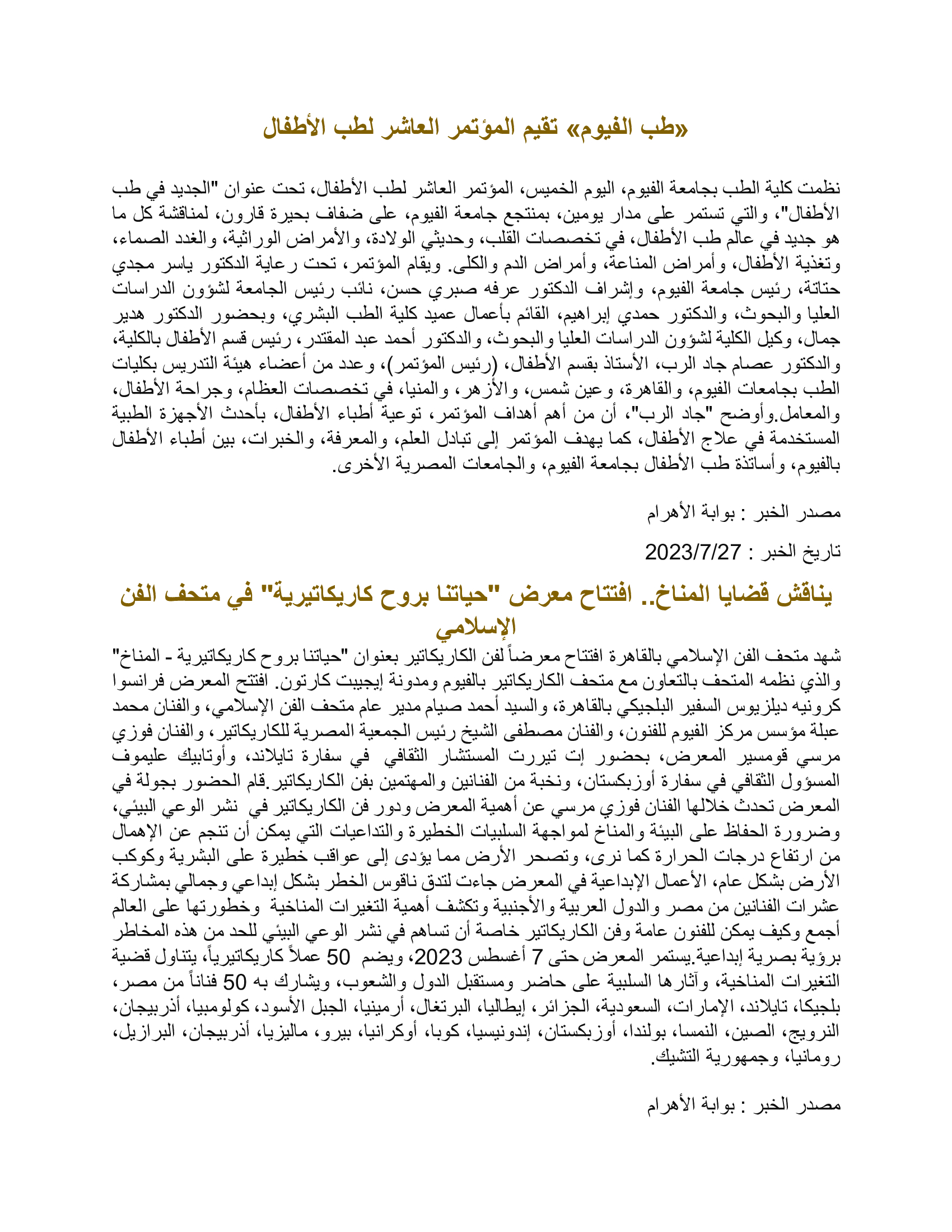 «طب الفيوم» تقيم المؤتمر العاشر لطب الأطفال

نظمت كلية الطب بجامعة الفيوم، اليوم الخميس، المؤتمر العاشر لطب الأطفال، تحت عنوان "الجديد في طب الأطفال"، والتي تستمر على مدار يومين، بمنتجع جامعة الفيوم، على ضفاف بحيرة قارون، لمناقشة كل ما هو جديد في عالم طب الأطفال، في تخصصات القلب، وحديثي الولادة، والأمراض الوراثية، والغدد الصماء، وتغذية الأطفال، وأمراض المناعة، وأمراض الدم والكلى. ويقام المؤتمر، تحت رعاية الدكتور ياسر مجدي حتاتة، رئيس جامعة الفيوم، وإشراف الدكتور عرفه صبري حسن، نائب رئيس الجامعة لشؤون الدراسات العليا والبحوث، والدكتور حمدي إبراهيم، القائم بأعمال عميد كلية الطب البشري، وبحضور الدكتور هدير جمال، وكيل الكلية لشؤون الدراسات العليا والبحوث، والدكتور أحمد عبد المقتدر، رئيس قسم الأطفال بالكلية، والدكتور عصام جاد الرب، الأستاذ بقسم الأطفال، (رئيس المؤتمر)، وعدد من أعضاء هيئة التدريس بكليات الطب بجامعات الفيوم، والقاهرة، وعين شمس، والأزهر، والمنيا، في تخصصات العظام، وجراحة الأطفال، والمعامل.وأوضح "جاد الرب"، أن من أهم أهداف المؤتمر، توعية أطباء الأطفال، بأحدث الأجهزة الطبية المستخدمة في علاج الأطفال، كما يهدف المؤتمر إلى تبادل العلم، والمعرفة، والخبرات، بين أطباء الأطفال بالفيوم، وأساتذة طب الأطفال بجامعة الفيوم، والجامعات المصرية الأخرى.

مصدر الخبر : بوابة الأهرام

تاريخ الخبر : 2023/7/27

يناقش قضايا المناخ.. افتتاح معرض "حياتنا بروح كاريكاتيرية" في متحف الفن الإسلامي

شهد متحف الفن الإسلامي بالقاهرة افتتاح معرضاً لفن الكاريكاتير بعنوان "حياتنا بروح كاريكاتيرية - المناخ" والذي نظمه المتحف بالتعاون مع متحف الكاريكاتير بالفيوم ومدونة إيجيبت كارتون. افتتح المعرض فرانسوا كرونيه ديلزيوس السفير البلجيكي بالقاهرة، والسيد أحمد صيام مدير عام متحف الفن الإسلامي، والفنان محمد عبلة مؤسس مركز الفيوم للفنون، والفنان مصطفى الشيخ رئيس الجمعية المصرية للكاريكاتير، والفنان فوزي مرسي قومسير المعرض، بحضور إت تيررت المستشار الثقافي في سفارة تايلاند، وأوتابيك عليموف المسؤول الثقافي في سفارة أوزبكستان، ونخبة من الفنانين والمهتمين بفن الكاريكاتير.قام الحضور بجولة في المعرض تحدث خلالها الفنان فوزي مرسي عن أهمية المعرض ودور فن الكاريكاتير في نشر الوعي البيئي، وضرورة الحفاظ على البيئة والمناخ لمواجهة السلبيات الخطيرة والتداعيات التي يمكن أن تنجم عن الإهمال من ارتفاع درجات الحرارة كما نرى، وتصحر الأرض مما يؤدى إلى عواقب خطيرة على البشرية وكوكب الأرض بشكل عام، الأعمال الإبداعية في المعرض جاءت لتدق ناقوس الخطر بشكل إبداعي وجمالي بمشاركة عشرات الفنانين من مصر والدول العربية والأجنبية وتكشف أهمية التغيرات المناخية وخطورتها على العالم أجمع وكيف يمكن للفنون عامة وفن الكاريكاتير خاصة أن تساهم في نشر الوعي البيئي للحد من هذه المخاطر برؤية بصرية إبداعية.يستمر المعرض حتى 7 أغسطس 2023، ويضم 50 عملاً كاريكاتيرياً، يتناول قضية التغيرات المناخية، وآثارها السلبية على حاضر ومستقبل الدول والشعوب، ويشارك به 50 فناناً من مصر، بلجيكا، تايلاند، الإمارات، السعودية، الجزائر، إيطاليا، البرتغال، أرمينيا، الجبل الأسود، كولومبيا، أذربيجان، النرويج، الصين، النمسا، بولندا، أوزبكستان، إندونيسيا، كوبا، أوكرانيا، بيرو، ماليزيا، أذربيجان، البرازيل، رومانيا، وجمهورية التشيك.

مصدر الخبر : بوابة الأهرام